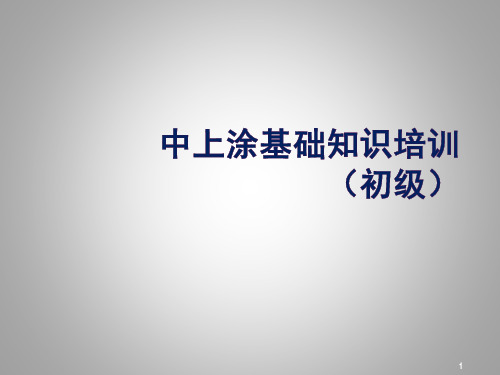 中上涂基础知识培训
（初级）

1